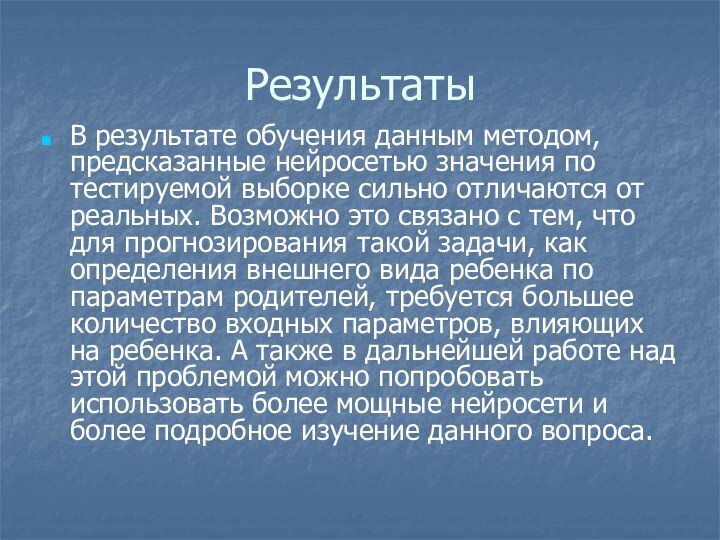 Результаты

В результате обучения данным методом, предсказанные нейросетью значения по тестируемой выборке сильно отличаются от реальных. Возможно это связано с тем, что для прогнозирования такой задачи, как определения внешнего вида ребенка по параметрам родителей, требуется большее количество входных параметров, влияющих на ребенка. А также в дальнейшей работе над этой проблемой можно попробовать использовать более мощные нейросети и более подробное изучение данного вопроса.